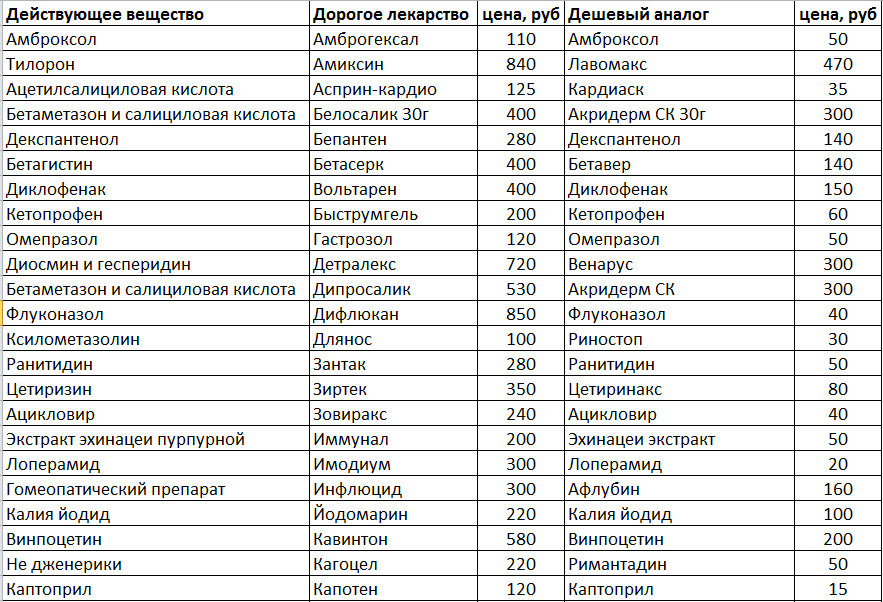 | Действующее вещество | Дорогое лекарство | цена, руб | Дешевый аналог | цена, руб |
|---|---|---|---|---|
| Амброксол | Амброгексал | 110 | Амброксол | 50 |
| Тилорон | Амиксин | 840 | Лавомакс | 470 |
| Ацетилсалициловая кислота | Асприн-кардио | 125 | Кардиаск | 35 |
| Бетаметазон и салициловая кислота | Белосалик 30г | 400 | Акридерм СК 30г | 300 |
| Декспантенол | Бепантен | 280 | Декспантенол | 140 |
| Бетагистин | Бетасерк | 400 | Бетавер | 140 |
| Диклофенак | Вольтарен | 400 | Диклофенак | 150 |
| Кетопрофен | Быструмгель | 200 | Кетопрофен | 60 |
| Омепразол | Гастрозол | 120 | Омепразол | 50 |
| Диосмин и гесперидин | Детралекс | 720 | Венарус | 300 |
| Бетаметазон и салициловая кислота | Дипросалик | 530 | Акридерм СК | 300 |
| Флуконазол | Дифлюкан | 850 | Флуконазол | 40 |
| Ксилометазолин | Длянос | 100 | Риностоп | 30 |
| Ранитидин | Зантак | 280 | Ранитидин | 50 |
| Цетиризин | Зиртек | 350 | Цетиринакс | 80 |
| Ацикловир | Зовиракс | 240 | Ацикловир | 40 |
| Экстракт эхинацеи пурпурной | Иммунал | 200 | Эхинацеи экстракт | 50 |
| Лоперамид | Имодиум | 300 | Лоперамид | 20 |
| Гомеопатический препарат | Инфлюцид | 300 | Афлубин | 160 |
| Калия йодид | Йодомарин | 220 | Калия йодид | 100 |
| Винпоцетин | Кавинтон | 580 | Винпоцетин | 200 |
| Не дженерики | Кагоцел | 220 | Римантадин | 50 |
| Каптоприл | Капотен | 120 | Каптоприл | 15 |